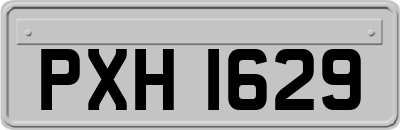 PXH 1629